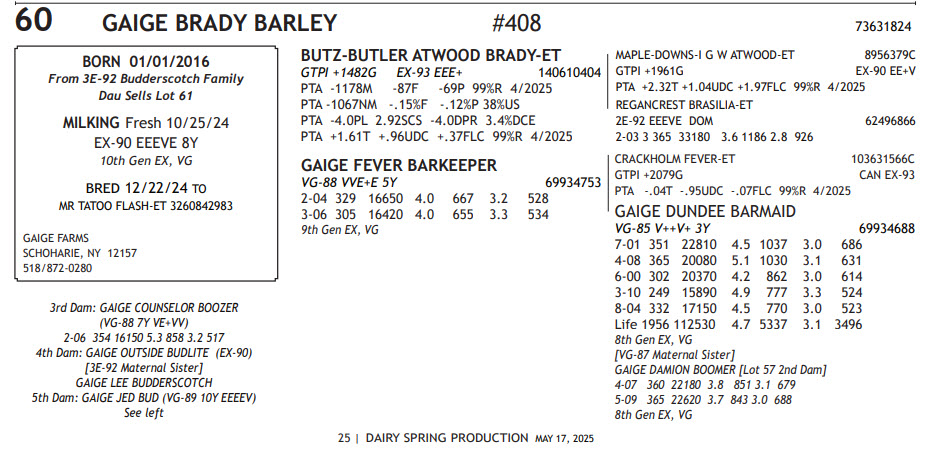 60 GAIGE BRADY BARLEY #408 73631824

BORN 01/01/2016
From 3E-92 Budderscotch Family
Dau Sells Lot 61

MILKING Fresh 10/25/24
EX-90 EEEVE 8Y
10th Gen EX, VG

BRED 12/22/24 TO
MR TATOO FLASH-ET 3260842983

GAIGE FARMS
SCHOHARIE, NY 12157
518/872-0280

3rd Dam: GAIGE COUNSELOR BOOZER
(VG-88 7Y VE+VV)
2-06 354 16150 5.3 858 3.2 517
4th Dam: GAIGE OUTSIDE BUDLITE (EX-90)
[3E-92 Maternal Sister]
GAIGE LEE BUDDERSCOTCH
5th Dam: GAIGE JED BUD (VG-89 10Y EEEEV)
See left

BUTZ-BUTLER ATWOOD BRADY-ET
GTPI +1482G EX-93 EEE+ 140610404
PTA -1178M -87F -69P 99%R 4/2025
PTA -1067NM -.15%F -.12%P 38%US
PTA -4.0PL 2.92SCS -4.0DPR 3.4%DCE
PTA +1.61T +.96UDC +.37FLC 99%R 4/2025

GAIGE FEVER BARKEEPER
VG-88 VVE+E 5Y 69934753
2-04 329 16650 4.0 667 3.2 528
3-06 305 16420 4.0 655 3.3 534
9th Gen EX, VG

MAPLE-DOWNS-I G W ATWOOD-ET 8956379C
GTPI +1961G EX-90 EE+V
PTA +2.32T +1.04UDC +1.97FLC 99%R 4/2025
REGANCREST BRASILIA-ET
2E-92 EEEVE DOM 62496866
2-03 3 365 33180 3.6 1186 2.8 926

CRACKHOLM FEVER-ET 103631566C
GTPI +2079G CAN EX-93
PTA -.04T -.95UDC -.07FLC 99%R 4/2025
GAIGE DUNDEE BARMAID
VG-85 V++V+ 3Y 69934688
7-01 351 22810 4.5 1037 3.0 686
4-08 365 20080 5.1 1030 3.1 631
6-00 302 20370 4.2 862 3.0 614
3-10 249 15890 4.9 777 3.3 524
8-04 332 17150 4.5 770 3.0 523
Life 1956 112530 4.7 5337 3.1 3496
8th Gen EX, VG
[VG-87 Maternal Sister]
GAIGE DAMION BOOMER [Lot 57 2nd Dam]
4-07 360 22180 3.8 851 3.1 679
5-09 365 22620 3.7 843 3.0 688
8th Gen EX, VG

25 | DAIRY SPRING PRODUCTION MAY 17, 2025